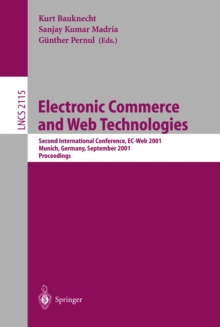 Kurt Bauknecht
Sanjay Kumar Madria
Günther Pernul (Eds.)

LNCS 2115

Electronic Commerce and Web Technologies

Second International Conference, EC-Web 2001
Munich, Germany, September 2001
Proceedings

Springer